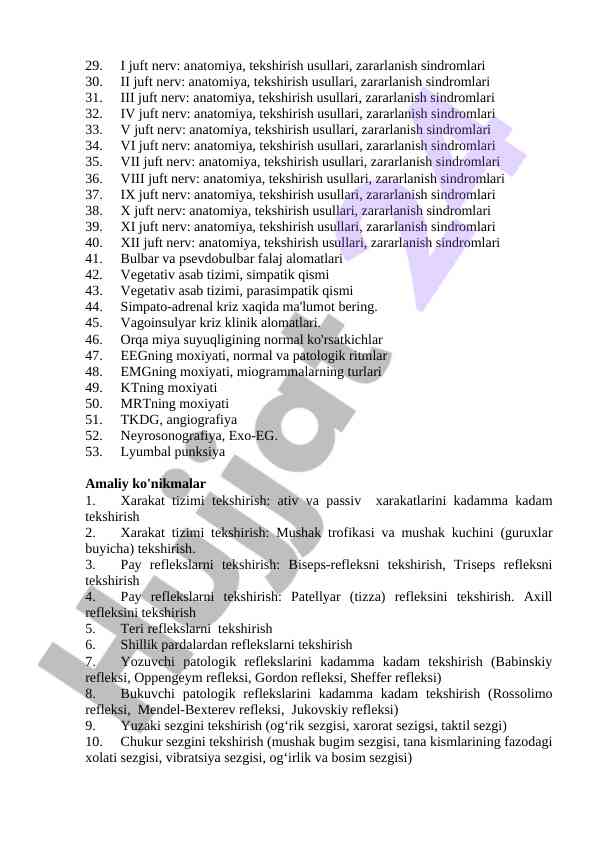 29. I juft nerv: anatomiya, tekshirish usullari, zararlanish sindromlari
30. II juft nerv: anatomiya, tekshirish usullari, zararlanish sindromlari
31. III juft nerv: anatomiya, tekshirish usullari, zararlanish sindromlari
32. IV juft nerv: anatomiya, tekshirish usullari, zararlanish sindromlari
33. V juft nerv: anatomiya, tekshirish usullari, zararlanish sindromlari
34. VI juft nerv: anatomiya, tekshirish usullari, zararlanish sindromlari
35. VII juft nerv: anatomiya, tekshirish usullari, zararlanish sindromlari
36. VIII juft nerv: anatomiya, tekshirish usullari, zararlanish sindromlari
37. IX juft nerv: anatomiya, tekshirish usullari, zararlanish sindromlari
38. X juft nerv: anatomiya, tekshirish usullari, zararlanish sindromlari
39. XI juft nerv: anatomiya, tekshirish usullari, zararlanish sindromlari
40. XII juft nerv: anatomiya, tekshirish usullari, zararlanish sindromlari
41. Bulbar va psevdobulbar falaj alomatlari
42. Vegetativ asab tizimi, simpatik qismi
43. Vegetativ asab tizimi, parasimpatik qismi
44. Simpato-adrenal kriz xaqida ma'lumot bering.
45. Vagoinsulyar kriz klinik alomatlari.
46. Orqa miya suyuqligining normal ko'rsatkichlar
47. EEGning moxiyati, normal va patologik ritmlar
48. EMGning moxiyati, miogrammalarning turlari
49. KTning moxiyati
50. MRTning moxiyati
51. TKDG, angiografiya
52. Neyrosonografiya, Exo-EG.
53. Lyumbal punksiya

Amaliy ko'nikmalar
1. Xarakat tizimi tekshirish: ativ va passiv xarakatlarini kadamma kadam tekshirish
2. Xarakat tizimi tekshirish: Mushak trofikasi va mushak kuchini (guruxlar buyicha) tekshirish.
3. Pay reflekslarni tekshirish: Biseps-refleksni tekshirish, Triseps refleksni tekshirish
4. Pay reflekslarni tekshirish: Patellyar (tizza) refleksini tekshirish. Axill refleksini tekshirish
5. Teri reflekslarni tekshirish
6. Shillik pardalardan reflekslarni tekshirish
7. Yozuvchi patologik reflekslarini kadamma kadam tekshirish (Babinskiy refleksi, Oppengeym refleksi, Gordon refleksi, Sheffer refleksi)
8. Bukuvchi patologik reflekslarini kadamma kadam tekshirish (Rossolimo refleksi, Mendel-Bexterev refleksi, Jukovskiy refleksi)
9. Yuzaki sezgini tekshirish (og‘rik sezgisi, xarorat sezigsi, taktil sezgi)
10. Chukur sezgini tekshirish (mushak bugim sezgisi, tana kismlarining fazodagi xolati sezgisi, vibratsiya sezgisi, og‘irlik va bosim sezgisi)